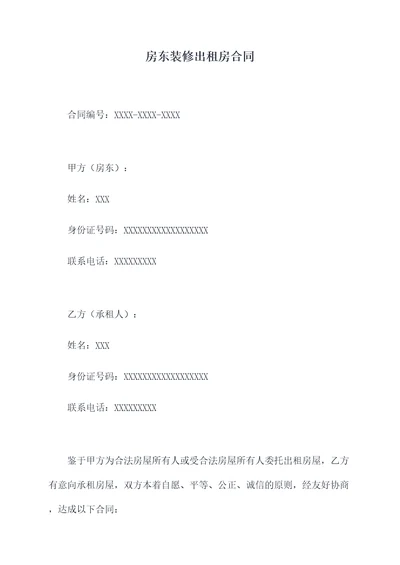 房东装修出租房合同

合同编号：XXXX-XXXX-XXXX

甲方（房东）：

姓名：XXX

身份证号码：XXXXXXXXXXXXXXXXXX

联系电话：XXXXXXXXX

乙方（承租人）：

姓名：XXX

身份证号码：XXXXXXXXXXXXXXXXXX

联系电话：XXXXXXXXX

鉴于甲方为合法房屋所有人或受合法房屋所有人委托出租房屋，乙方有意向承租房屋，双方本着自愿、平等、公正、诚信的原则，经友好协商，达成以下合同：